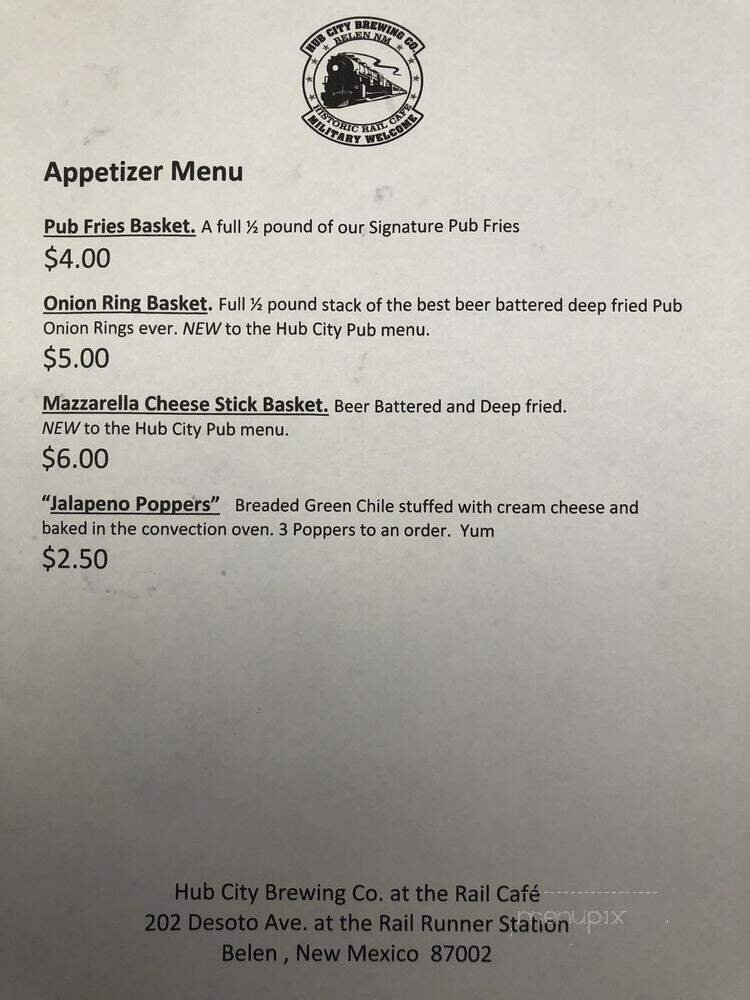 HUB CITY BREWING CO.
BELEN NM
HISTORIC RAIL CAFE
MILITARY WELCOME

Appetizer Menu

Pub Fries Basket. A full ½ pound of our Signature Pub Fries
$4.00

Onion Ring Basket. Full ½ pound stack of the best beer battered deep fried Pub Onion Rings ever. NEW to the Hub City Pub menu.
$5.00

Mazzarella Cheese Stick Basket. Beer Battered and Deep fried. NEW to the Hub City Pub menu.
$6.00

"Jalapeno Poppers" Breaded Green Chile stuffed with cream cheese and baked in the convection oven. 3 Poppers to an order. Yum
$2.50

Hub City Brewing Co. at the Rail Café
202 Desoto Ave. at the Rail Runner Station
Belen , New Mexico 87002

menupix